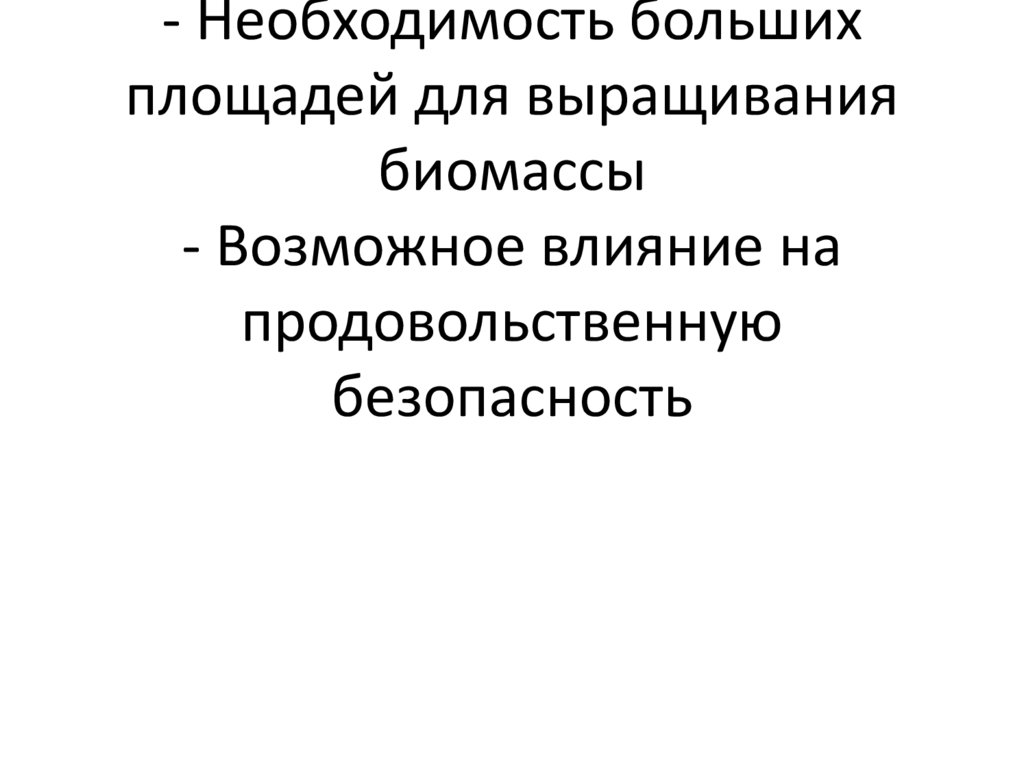 - Необходимость больших площадей для выращивания биомассы

- Возможное влияние на продовольственную безопасность